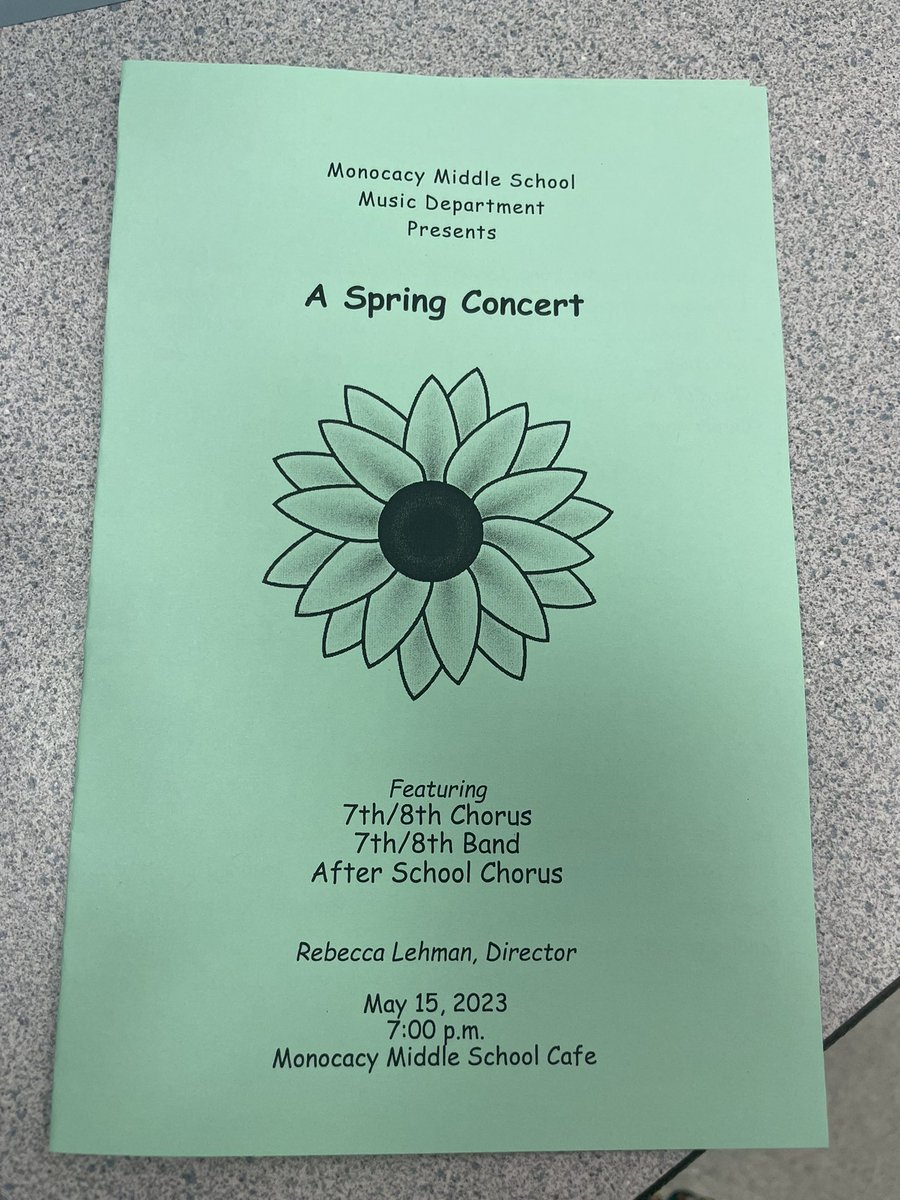 Monocacy Middle School
Music Department
Presents

A Spring Concert

Featuring
7th/8th Chorus
7th/8th Band
After School Chorus

Rebecca Lehman, Director

May 15, 2023
7:00 p.m.
Monocacy Middle School Cafe